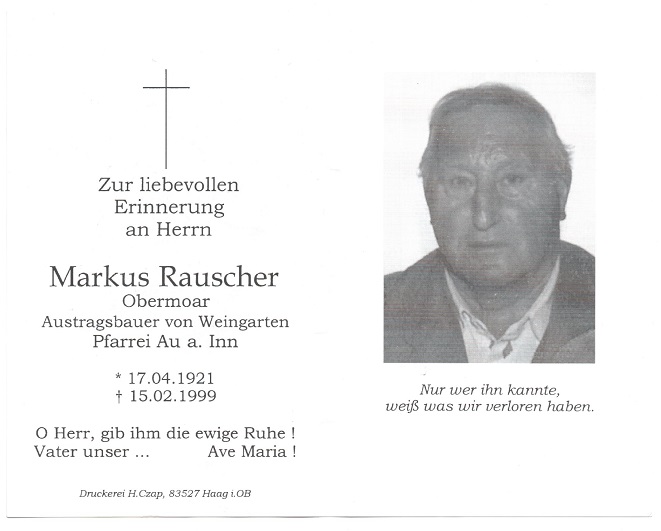 Zur liebevollen
Erinnerung
an Herrn

Markus Rauscher
Obermoar
Austragsbauer von Weingarten
Pfarrei Au a. Inn

* 17.04.1921
† 15.02.1999

O Herr, gib ihm die ewige Ruhe !
Vater unser ... Ave Maria !

Druckerei H.Czap, 83527 Haag i.OB

Nur wer ihn kannte,
weiß was wir verloren haben.